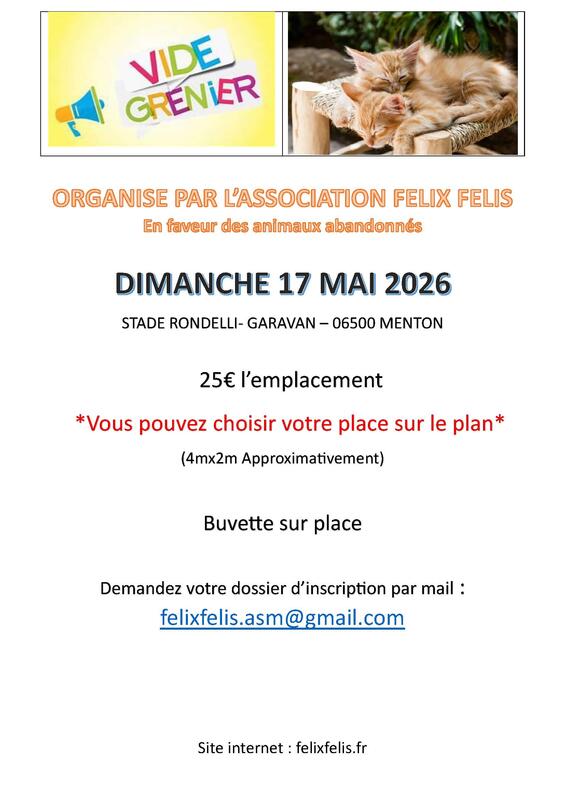 VIDE GRENIER

ORGANISE PAR L'ASSOCIATION FELIX FELIS
En faveur des animaux abandonnés

DIMANCHE 17 MAI 2026

STADE RONDELLI- GARAVAN – 06500 MENTON

25€ l'emplacement

*Vous pouvez choisir votre place sur le plan*

(4mx2m Approximativement)

Buvette sur place

Demandez votre dossier d'inscription par mail :
felixfelis.asm@gmail.com

Site internet : felixfelis.fr